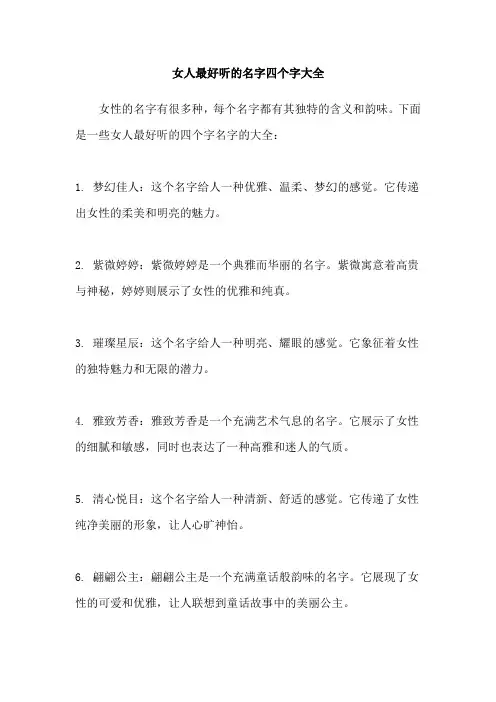 女人最好听的名字四个字大全

女性的名字有很多种，每个名字都有其独特的含义和韵味。下面是一些女人最好听的四个字名字的大全：

1. 梦幻佳人：这个名字给人一种优雅、温柔、梦幻的感觉。它传递出女性的柔美和明亮的魅力。

2. 紫微婷婷：紫微婷婷是一个典雅而华丽的名字。紫微寓意着高贵与神秘，婷婷则展示了女性的优雅和纯真。

3. 璀璨星辰：这个名字给人一种明亮、耀眼的感觉。它象征着女性的独特魅力和无限的潜力。

4. 雅致芳香：雅致芳香是一个充满艺术气息的名字。它展示了女性的细腻和敏感，同时也表达了一种高雅和迷人的气质。

5. 清心悦目：这个名字给人一种清新、舒适的感觉。它传递了女性纯净美丽的形象，让人心旷神怡。

6. 翩翩公主：翩翩公主是一个充满童话般韵味的名字。它展现了女性的可爱和优雅，让人联想到童话故事中的美丽公主。